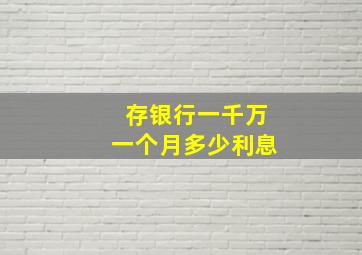 存银行一千万
一个月多少利息